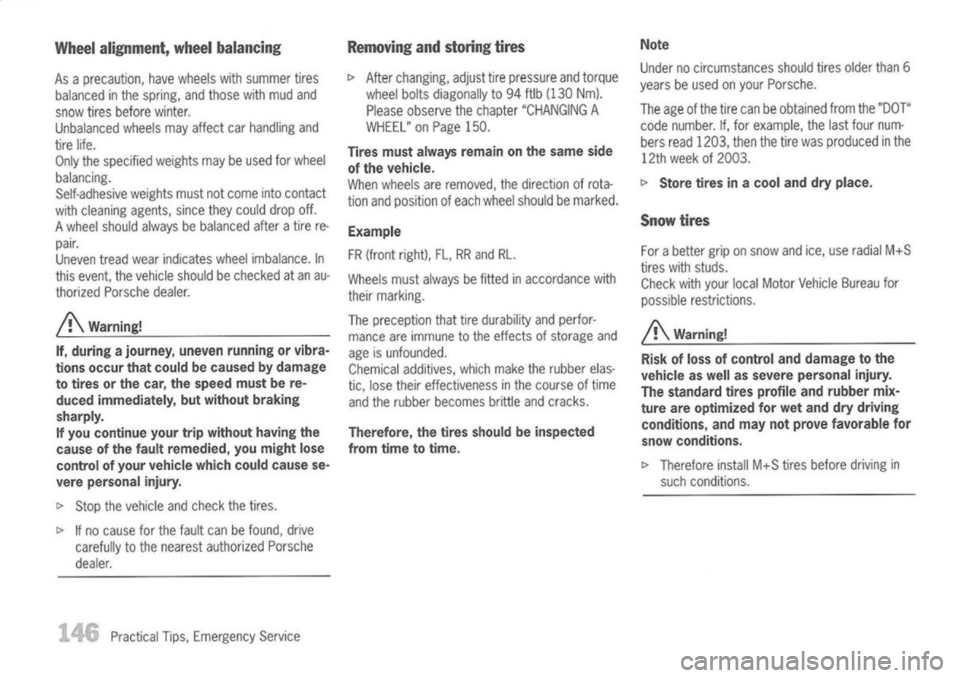 **Wheel alignment, wheel balancing**

As a precaution, have wheels with summer tires balanced in the spring, and those with mud and snow tires before winter.
Unbalanced wheels may affect car handling and tire life.
Only the specified weights may be used for wheel balancing.
Self-adhesive weights must not come into contact with cleaning agents, since they could drop off.
A wheel should always be balanced after a tire repair.
Uneven tread wear indicates wheel imbalance. In this event, the vehicle should be checked at an authorized Porsche dealer.

Warning!

**If, during a journey, uneven running or vibrations occur that could be caused by damage to tires or the car, the speed must be reduced immediately, but without braking sharply.**
**If you continue your trip without having the cause of the fault remedied, you might lose control of your vehicle which could cause severe personal injury.**

▷ Stop the vehicle and check the tires.

▷ If no cause for the fault can be found, drive carefully to the nearest authorized Porsche dealer.

**Removing and storing tires**

▷ After changing, adjust tire pressure and torque wheel bolts diagonally to 94 ftlb (130 Nm).
Please observe the chapter "CHANGING A WHEEL" on Page 150.

**Tires must always remain on the same side of the vehicle.**
When wheels are removed, the direction of rotation and position of each wheel should be marked.

**Example**

FR (front right), FL, RR and RL.

Wheels must always be fitted in accordance with their marking.

The preception that tire durability and performance are immune to the effects of storage and age is unfounded.
Chemical additives, which make the rubber elastic, lose their effectiveness in the course of time and the rubber becomes brittle and cracks.

**Therefore, the tires should be inspected from time to time.**

**Note**

Under no circumstances should tires older than 6 years be used on your Porsche.

The age of the tire can be obtained from the "DOT" code number. If, for example, the last four numbers read 1203, then the tire was produced in the 12th week of 2003.

▷ **Store tires in a cool and dry place.**

**Snow tires**

For a better grip on snow and ice, use radial M+S tires with studs.
Check with your local Motor Vehicle Bureau for possible restrictions.

Warning!

**Risk of loss of control and damage to the vehicle as well as severe personal injury. The standard tires profile and rubber mixture are optimized for wet and dry driving conditions, and may not prove favorable for snow conditions.**

▷ Therefore install M+S tires before driving in such conditions.

146 Practical Tips, Emergency Service

carmanualsonline.info